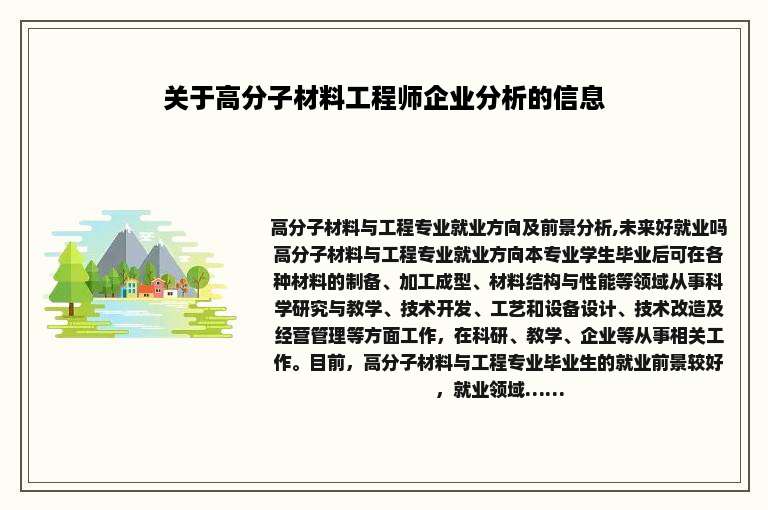 关于高分子材料工程师企业分析的信息

高分子材料与工程专业就业方向及前景分析,未来好就业吗高分子材料与工程专业就业方向本专业学生毕业后可在各种材料的制备、加工成型、材料结构与性能等领域从事科学研究与教学、技术开发、工艺和设备设计、技术改造及经营管理等方面工作，在科研、教学、企业等从事相关工作。目前，高分子材料与工程专业毕业生的就业前景较好，就业领域......